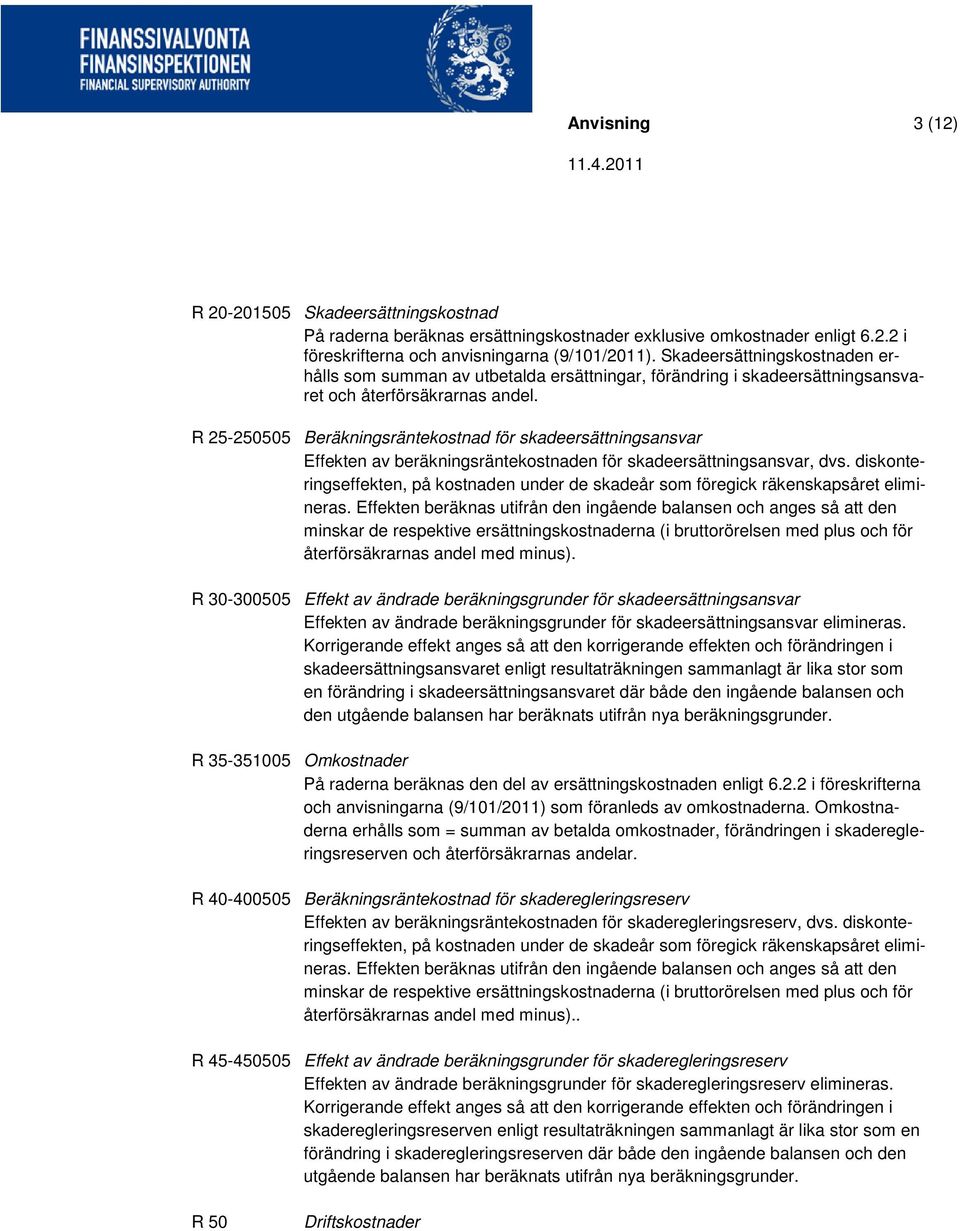 FINANSSIVALVONTA
FINANSINSPEKTIONEN
FINANCIAL SUPERVISORY AUTHORITY

Anvisning 3 (12)

11.4.2011

R 20-201505 Skadeersättningskostnad
På raderna beräknas ersättningskostnader exklusive omkostnader enligt 6.2.2 i föreskrifterna och anvisningarna (9/101/2011). Skadeersättningskostnaden erhålls som summan av utbetalda ersättningar, förändring i skadeersättningsansvaret och återförsäkrarnas andel.

R 25-250505 Beräkningsräntekostnad för skadeersättningsansvar
Effekten av beräkningsräntekostnaden för skadeersättningsansvar, dvs. diskonteringseffekten, på kostnaden under de skadeår som föregick räkenskapsåret elimineras. Effekten beräknas utifrån den ingående balansen och anges så att den minskar de respektive ersättningskostnaderna (i bruttorörelsen med plus och för återförsäkrarnas andel med minus).

R 30-300505 Effekt av ändrade beräkningsgrunder för skadeersättningsansvar
Effekten av ändrade beräkningsgrunder för skadeersättningsansvar elimineras. Korrigerande effekt anges så att den korrigerande effekten och förändringen i skadeersättningsansvaret enligt resultaträkningen sammanlagt är lika stor som en förändring i skadeersättningsansvaret där både den ingående balansen och den utgående balansen har beräknats utifrån nya beräkningsgrunder.

R 35-351005 Omkostnader
På raderna beräknas den del av ersättningskostnaden enligt 6.2.2 i föreskrifterna och anvisningarna (9/101/2011) som föranleds av omkostnaderna. Omkostnaderna erhålls som = summan av betalda omkostnader, förändringen i skaderegleringsreserven och återförsäkrarnas andelar.

R 40-400505 Beräkningsräntekostnad för skaderegleringsreserv
Effekten av beräkningsräntekostnaden för skaderegleringsreserv, dvs. diskonteringseffekten, på kostnaden under de skadeår som föregick räkenskapsåret elimineras. Effekten beräknas utifrån den ingående balansen och anges så att den minskar de respektive ersättningskostnaderna (i bruttorörelsen med plus och för återförsäkrarnas andel med minus)..

R 45-450505 Effekt av ändrade beräkningsgrunder för skaderegleringsreserv
Effekten av ändrade beräkningsgrunder för skaderegleringsreserv elimineras. Korrigerande effekt anges så att den korrigerande effekten och förändringen i skaderegleringsreserven enligt resultaträkningen sammanlagt är lika stor som en förändring i skaderegleringsreserven där både den ingående balansen och den utgående balansen har beräknats utifrån nya beräkningsgrunder.

R 50 Driftskostnader